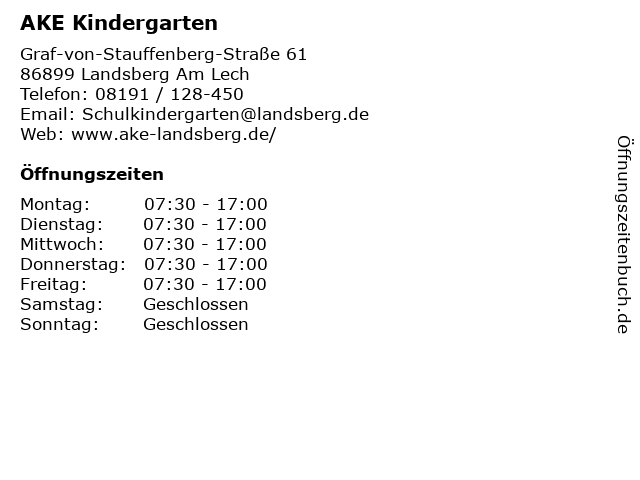 AKE Kindergarten

Graf-von-Stauffenberg-Straße 61
86899 Landsberg Am Lech
Telefon: 08191 / 128-450
Email: Schulkindergarten@landsberg.de
Web: www.ake-landsberg.de/

Öffnungszeiten

Montag: 07:30 - 17:00
Dienstag: 07:30 - 17:00
Mittwoch: 07:30 - 17:00
Donnerstag: 07:30 - 17:00
Freitag: 07:30 - 17:00
Samstag: Geschlossen
Sonntag: Geschlossen

Öffnungszeitenbuch.de